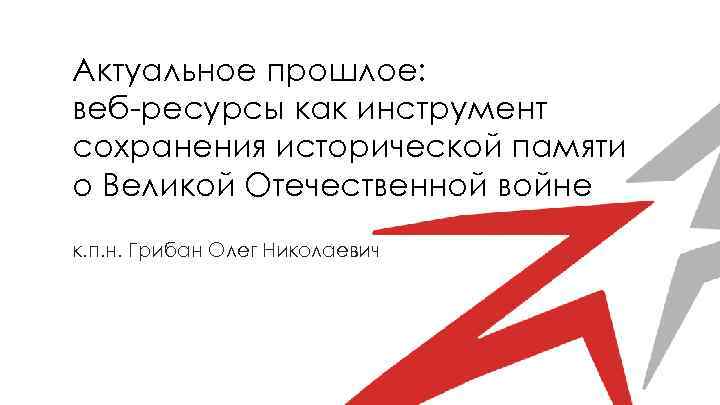 Актуальное прошлое: веб-ресурсы как инструмент сохранения исторической памяти о Великой Отечественной войне

к.п.н. Грибан Олег Николаевич